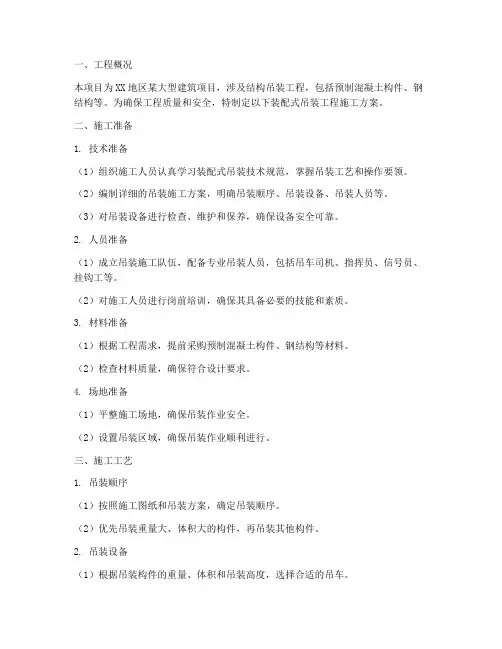 一、工程概况

本项目为XX地区某大型建筑项目，涉及结构吊装工程，包括预制混凝土构件、钢结构等。为确保工程质量和安全，特制定以下装配式吊装工程施工方案。

二、施工准备

1. 技术准备

（1）组织施工人员认真学习装配式吊装技术规范，掌握吊装工艺和操作要领。

（2）编制详细的吊装施工方案，明确吊装顺序、吊装设备、吊装人员等。

（3）对吊装设备进行检查、维护和保养，确保设备安全可靠。

2. 人员准备

（1）成立吊装施工队伍，配备专业吊装人员，包括吊车司机、指挥员、信号员、挂钩工等。

（2）对施工人员进行岗前培训，确保其具备必要的技能和素质。

3. 材料准备

（1）根据工程需求，提前采购预制混凝土构件、钢结构等材料。

（2）检查材料质量，确保符合设计要求。

4. 场地准备

（1）平整施工场地，确保吊装作业安全。

（2）设置吊装区域，确保吊装作业顺利进行。

三、施工工艺

1. 吊装顺序

（1）按照施工图纸和吊装方案，确定吊装顺序。

（2）优先吊装重量大、体积大的构件，再吊装其他构件。

2. 吊装设备

（1）根据吊装构件的重量、体积和吊装高度，选择合适的吊车。